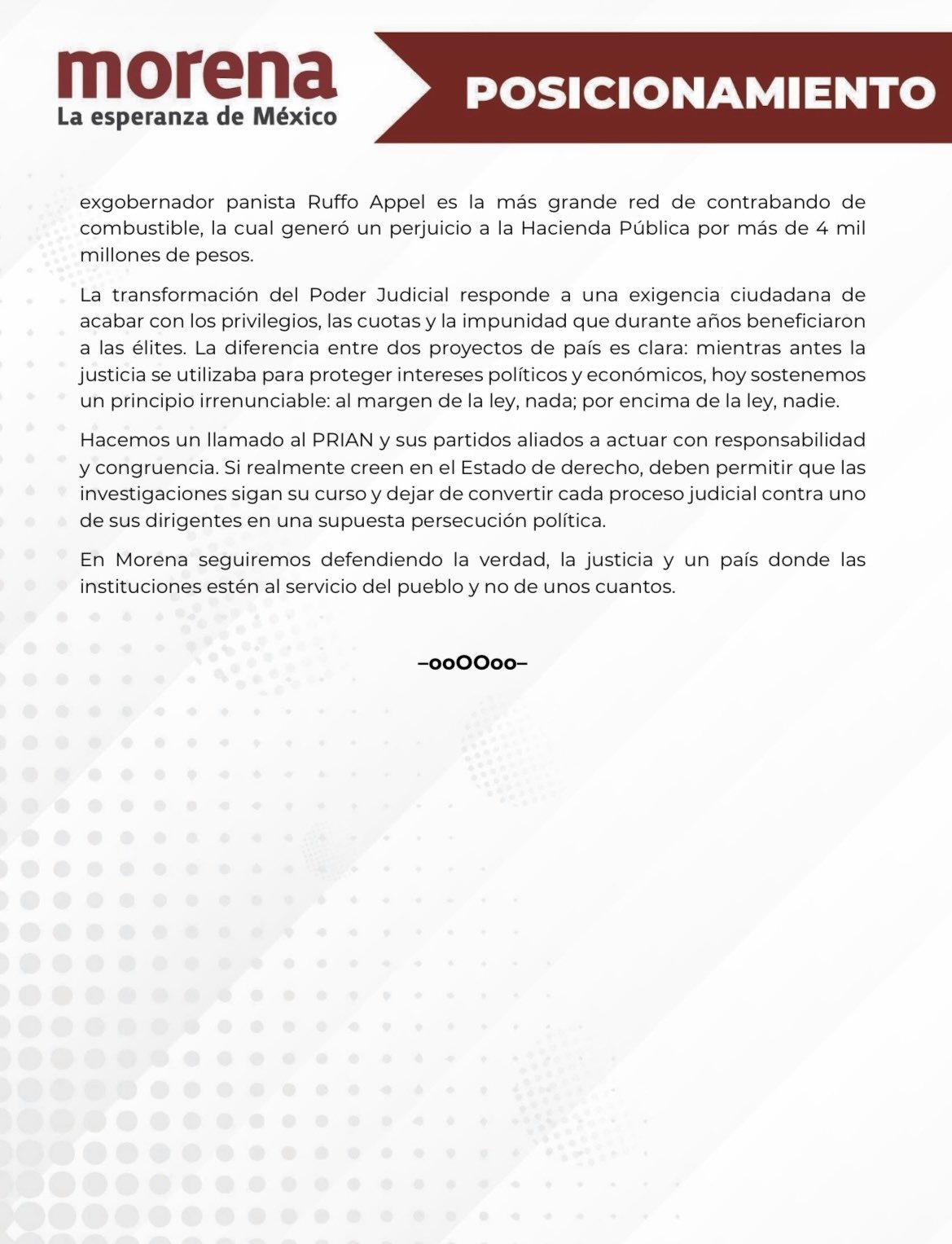 morena
La esperanza de México

POSICIONAMIENTO

exgobernador panista Ruffo Appel es la más grande red de contrabando de combustible, la cual generó un perjuicio a la Hacienda Pública por más de 4 mil millones de pesos.

La transformación del Poder Judicial responde a una exigencia ciudadana de acabar con los privilegios, las cuotas y la impunidad que durante años beneficiaron a las élites. La diferencia entre dos proyectos de país es clara: mientras antes la justicia se utilizaba para proteger intereses políticos y económicos, hoy sostenemos un principio irrenunciable: al margen de la ley, nada; por encima de la ley, nadie.

Hacemos un llamado al PRIAN y sus partidos aliados a actuar con responsabilidad y congruencia. Si realmente creen en el Estado de derecho, deben permitir que las investigaciones sigan su curso y dejar de convertir cada proceso judicial contra uno de sus dirigentes en una supuesta persecución política.

En Morena seguiremos defendiendo la verdad, la justicia y un país donde las instituciones estén al servicio del pueblo y no de unos cuantos.

–ooOOoo–